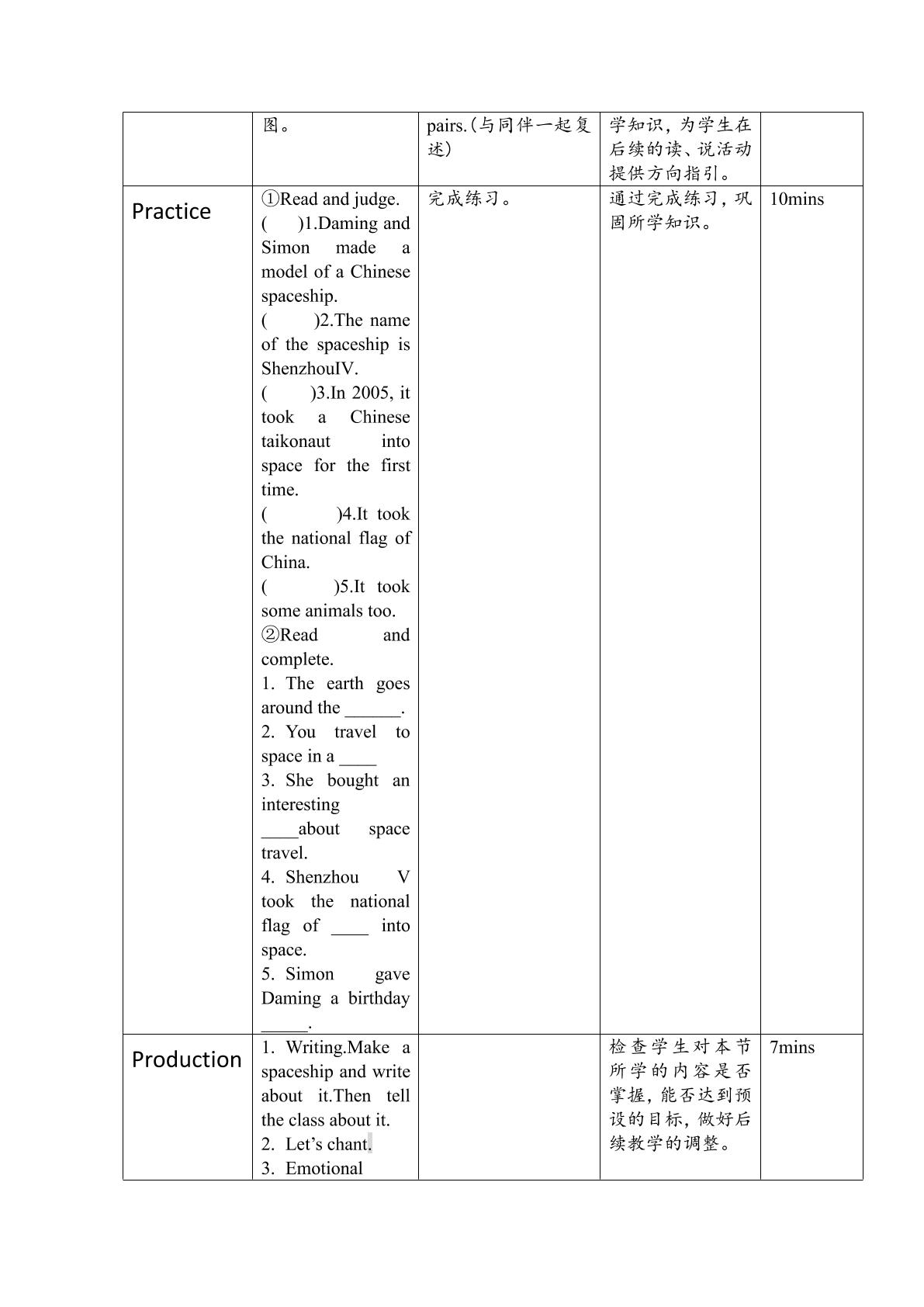 |  | 图。 | pairs.(与同伴一起复述) | 学知识，为学生在后续的读、说活动提供方向指引。 |  |
|---|---|---|---|---|
| Practice | ①Read and judge. (　)1.Daming and Simon made a model of a Chinese spaceship. (　)2.The name of the spaceship is ShenzhouIV. (　)3.In 2005, it took a Chinese taikonaut into space for the first time. (　)4.It took the national flag of China. (　)5.It took some animals too. ②Read and complete. 1. The earth goes around the ____. 2. You travel to space in a ____ 3. She bought an interesting ____about space travel. 4. Shenzhou V took the national flag of ____ into space. 5. Simon gave Daming a birthday ____. | 完成练习。 | 通过完成练习，巩固所学知识。 | 10mins |
| Production | 1. Writing.Make a spaceship and write about it.Then tell the class about it. 2. Let's chant. 3. Emotional |  | 检查学生对本节所学的内容是否掌握，能否达到预设的目标，做好后续教学的调整。 | 7mins |